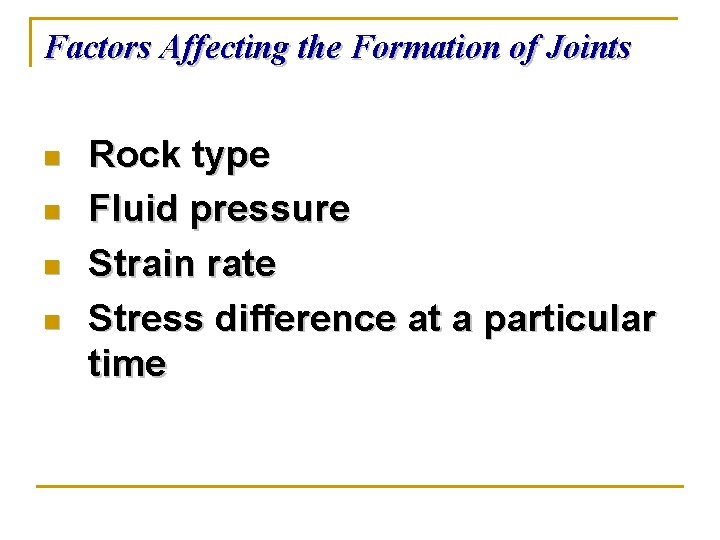 Factors Affecting the Formation of Joints

- Rock type
- Fluid pressure
- Strain rate
- Stress difference at a particular time